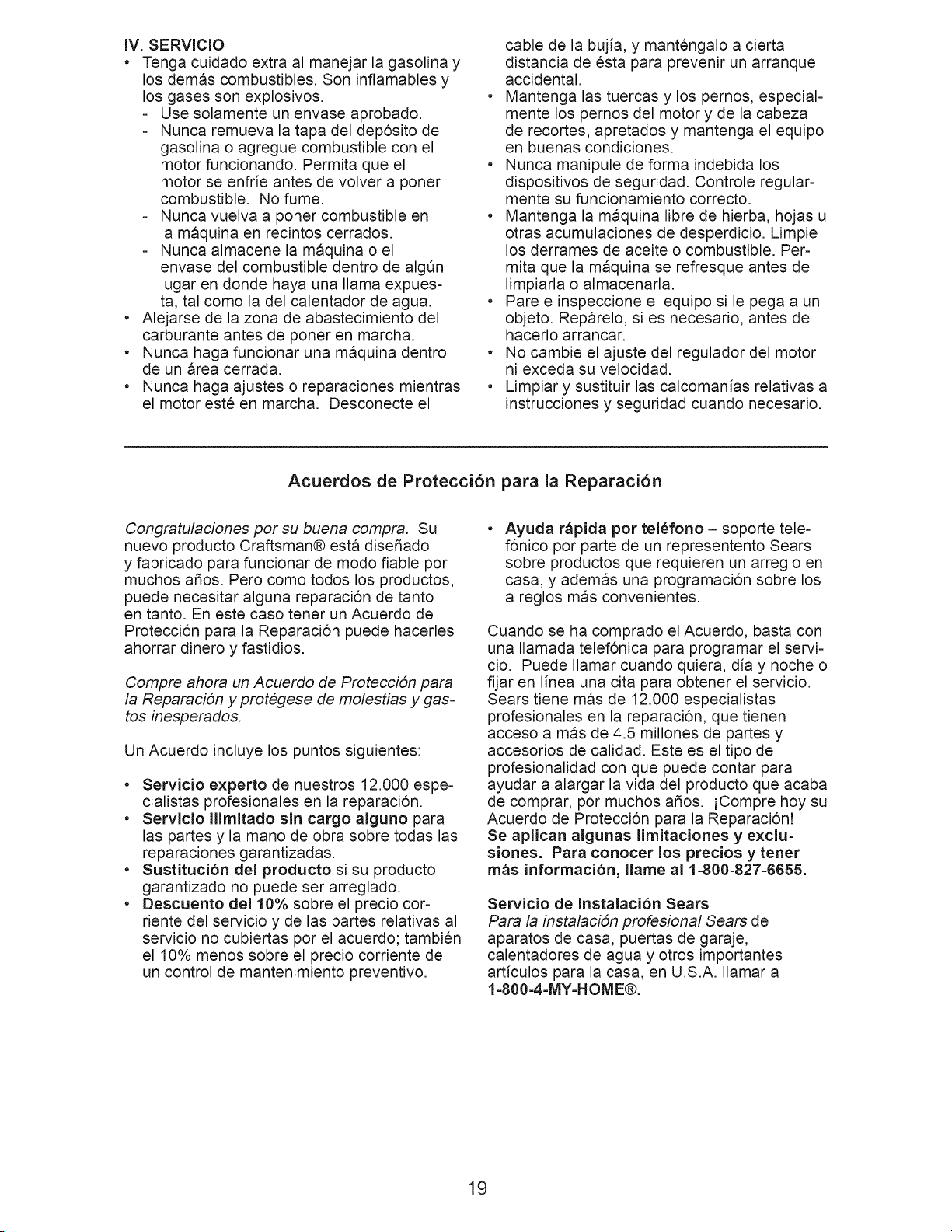 IV. SERVICIO

• Tenga cuidado extra al manejar la gasolina y los demás combustibles. Son inflamables y los gases son explosivos.
- Use solamente un envase aprobado.
- Nunca remueva la tapa del depósito de gasolina o agregue combustible con el motor funcionando. Permita que el motor se enfríe antes de volver a poner combustible. No fume.
- Nunca vuelva a poner combustible en la máquina en recintos cerrados.
- Nunca almacene la máquina o el envase del combustible dentro de algún lugar en donde haya una llama expuesta, tal como la del calentador de agua.
• Alejarse de la zona de abastecimiento del carburante antes de poner en marcha.
• Nunca haga funcionar una máquina dentro de un área cerrada.
• Nunca haga ajustes o reparaciones mientras el motor esté en marcha. Desconecte el cable de la bujía, y manténgalo a cierta distancia de ésta para prevenir un arranque accidental.
• Mantenga las tuercas y los pernos, especialmente los pernos del motor y de la cabeza de recortes, apretados y mantenga el equipo en buenas condiciones.
• Nunca manipule de forma indebida los dispositivos de seguridad. Controle regularmente su funcionamiento correcto.
• Mantenga la máquina libre de hierba, hojas u otras acumulaciones de desperdicio. Limpie los derrames de aceite o combustible. Permita que la máquina se refresque antes de limpiarla o almacenarla.
• Pare e inspeccione el equipo si le pega a un objeto. Repárelo, si es necesario, antes de hacerlo arrancar.
• No cambie el ajuste del regulador del motor ni exceda su velocidad.
• Limpiar y sustituir las calcomanías relativas a instrucciones y seguridad cuando necesario.

Acuerdos de Protección para la Reparación

Congratulaciones por su buena compra. Su nuevo producto Craftsman® está diseñado y fabricado para funcionar de modo fiable por muchos años. Pero como todos los productos, puede necesitar alguna reparación de tanto en tanto. En este caso tener un Acuerdo de Protección para la Reparación puede hacerles ahorrar dinero y fastidios.

Compre ahora un Acuerdo de Protección para la Reparación y protégese de molestias y gastos inesperados.

Un Acuerdo incluye los puntos siguientes:

• Servicio experto de nuestros 12.000 especialistas profesionales en la reparación.
• Servicio ilimitado sin cargo alguno para las partes y la mano de obra sobre todas las reparaciones garantizadas.
• Sustitución del producto si su producto garantizado no puede ser arreglado.
• Descuento del 10% sobre el precio corriente del servicio y de las partes relativas al servicio no cubiertas por el acuerdo; también el 10% menos sobre el precio corriente de un control de mantenimiento preventivo.
• Ayuda rápida por teléfono – soporte telefónico por parte de un representento Sears sobre productos que requieren un arreglo en casa, y además una programación sobre los a reglos más convenientes.

Cuando se ha comprado el Acuerdo, basta con una llamada telefónica para programar el servicio. Puede llamar cuando quiera, día y noche o fijar en línea una cita para obtener el servicio. Sears tiene más de 12.000 especialistas profesionales en la reparación, que tienen acceso a más de 4.5 millones de partes y accesorios de calidad. Este es el tipo de profesionalidad con que puede contar para ayudar a alargar la vida del producto que acaba de comprar, por muchos años. ¡Compre hoy su Acuerdo de Protección para la Reparación!
Se aplican algunas limitaciones y exclusiones. Para conocer los precios y tener más información, llame al 1-800-827-6655.

Servicio de Instalación Sears
Para la instalación profesional Sears de aparatos de casa, puertas de garaje, calentadores de agua y otros importantes artículos para la casa, en U.S.A. llamar a 1-800-4-MY-HOME®.

19